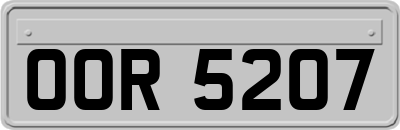 OOR 5207